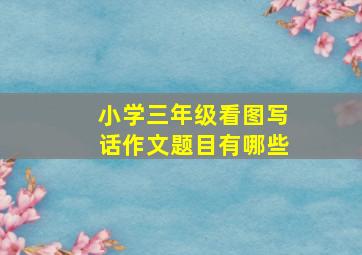 小学三年级看图写话作文题目有哪些